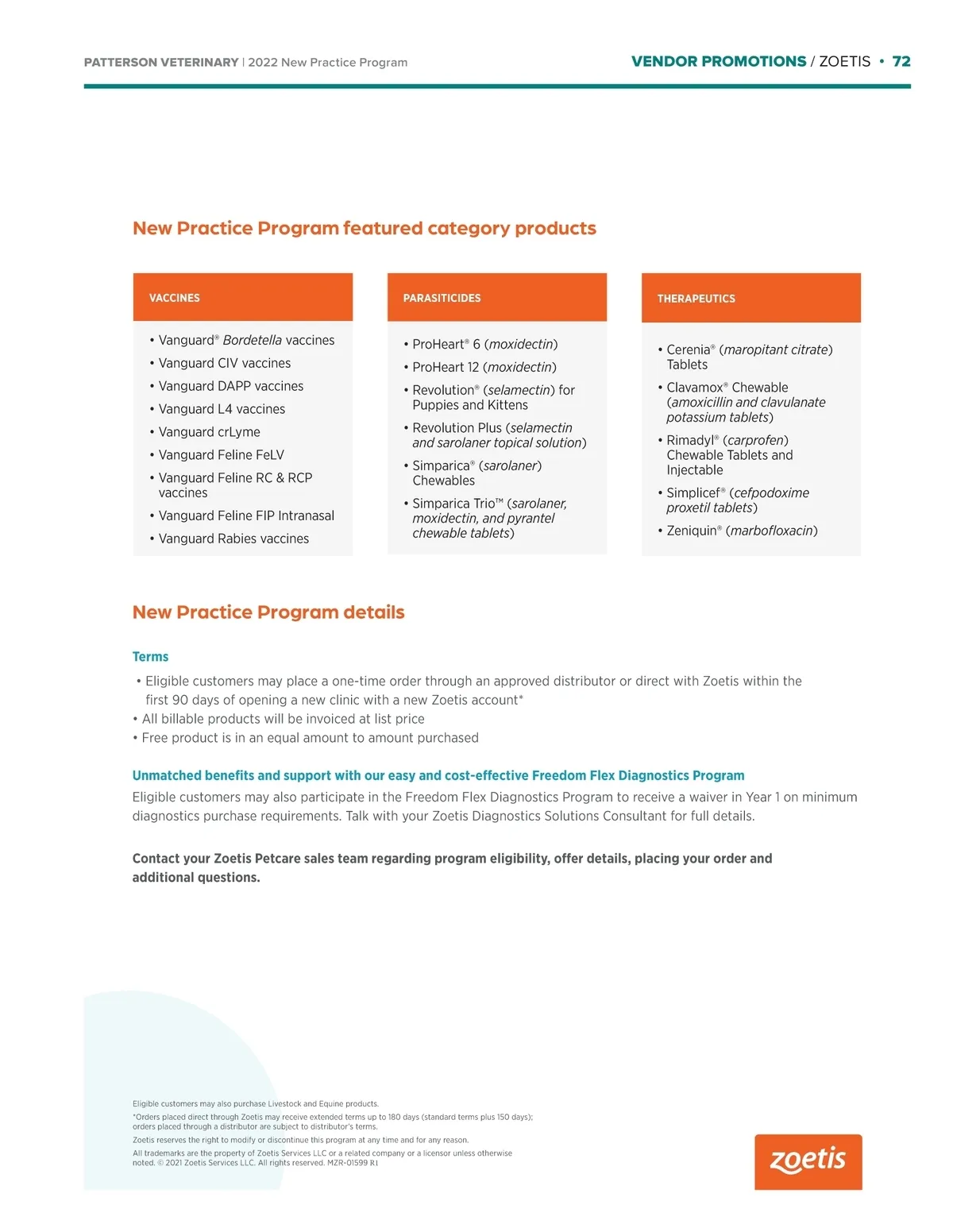 PATTERSON VETERINARY | 2022 New Practice Program

VENDOR PROMOTIONS / ZOETIS • 72

New Practice Program featured category products

VACCINES

• Vanguard® Bordetella vaccines
• Vanguard CIV vaccines
• Vanguard DAPP vaccines
• Vanguard L4 vaccines
• Vanguard crLyme
• Vanguard Feline FeLV
• Vanguard Feline RC & RCP vaccines
• Vanguard Feline FIP Intranasal
• Vanguard Rabies vaccines

PARASITICIDES

• ProHeart® 6 (moxidectin)
• ProHeart 12 (moxidectin)
• Revolution® (selamectin) for Puppies and Kittens
• Revolution Plus (selamectin and sarolaner topical solution)
• Simparica® (sarolaner) Chewables
• Simparica Trio™ (sarolaner, moxidectin, and pyrantel chewable tablets)

THERAPEUTICS

• Cerenia® (maropitant citrate) Tablets
• Clavamox® Chewable (amoxicillin and clavulanate potassium tablets)
• Rimadyl® (carprofen) Chewable Tablets and Injectable
• Simplicef® (cefpodoxime proxetil tablets)
• Zeniquin® (marbofloxacin)

New Practice Program details

Terms

• Eligible customers may place a one-time order through an approved distributor or direct with Zoetis within the first 90 days of opening a new clinic with a new Zoetis account*
• All billable products will be invoiced at list price
• Free product is in an equal amount to amount purchased

Unmatched benefits and support with our easy and cost-effective Freedom Flex Diagnostics Program

Eligible customers may also participate in the Freedom Flex Diagnostics Program to receive a waiver in Year 1 on minimum diagnostics purchase requirements. Talk with your Zoetis Diagnostics Solutions Consultant for full details.

Contact your Zoetis Petcare sales team regarding program eligibility, offer details, placing your order and additional questions.

Eligible customers may also purchase Livestock and Equine products.
*Orders placed direct through Zoetis may receive extended terms up to 180 days (standard terms plus 150 days); orders placed through a distributor are subject to distributor's terms.
Zoetis reserves the right to modify or discontinue this program at any time and for any reason.
All trademarks are the property of Zoetis Services LLC or a related company or a licensor unless otherwise noted. © 2021 Zoetis Services LLC. All rights reserved. MZR-01599 R1

zoetis